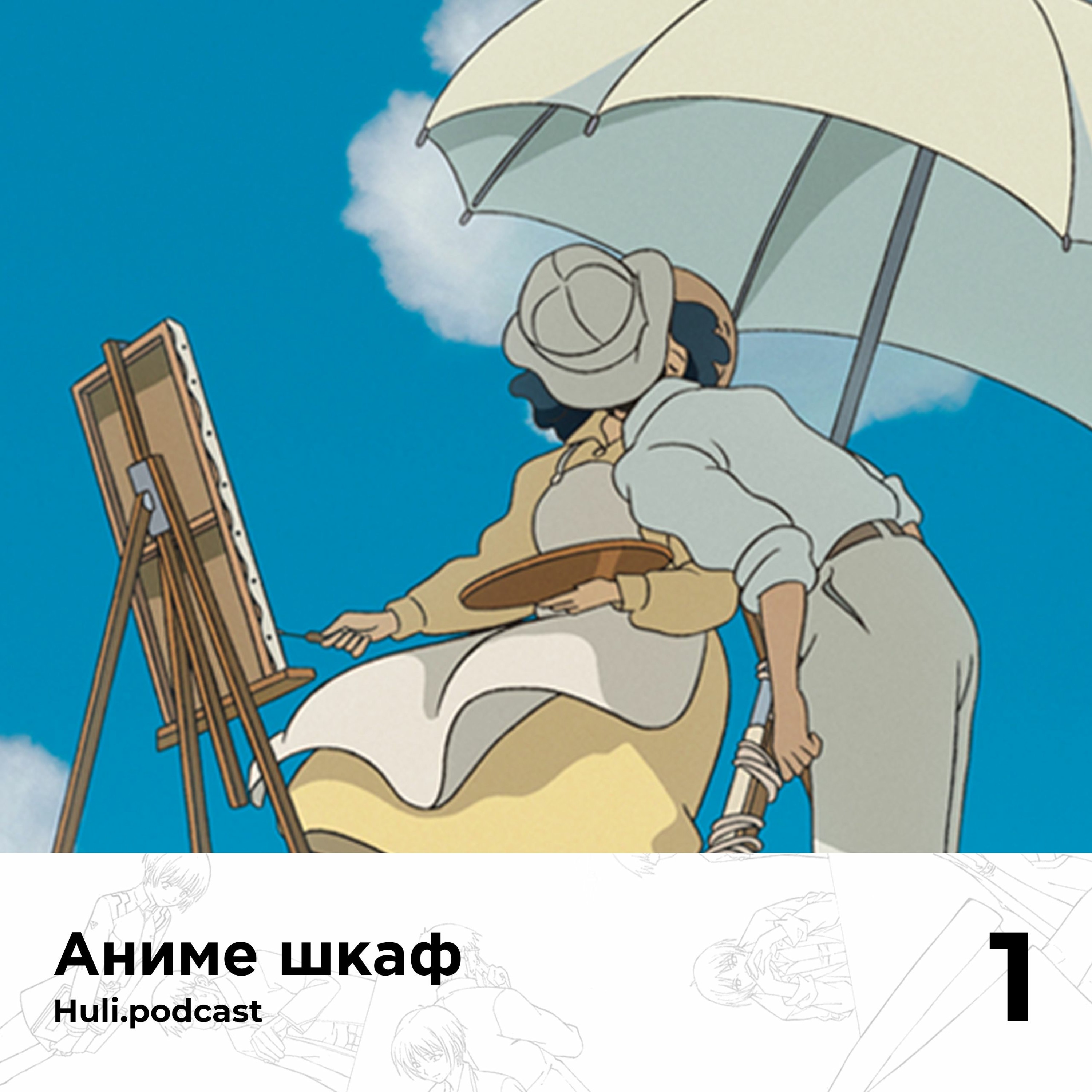 Аниме шкаф
Huli.podcast
1